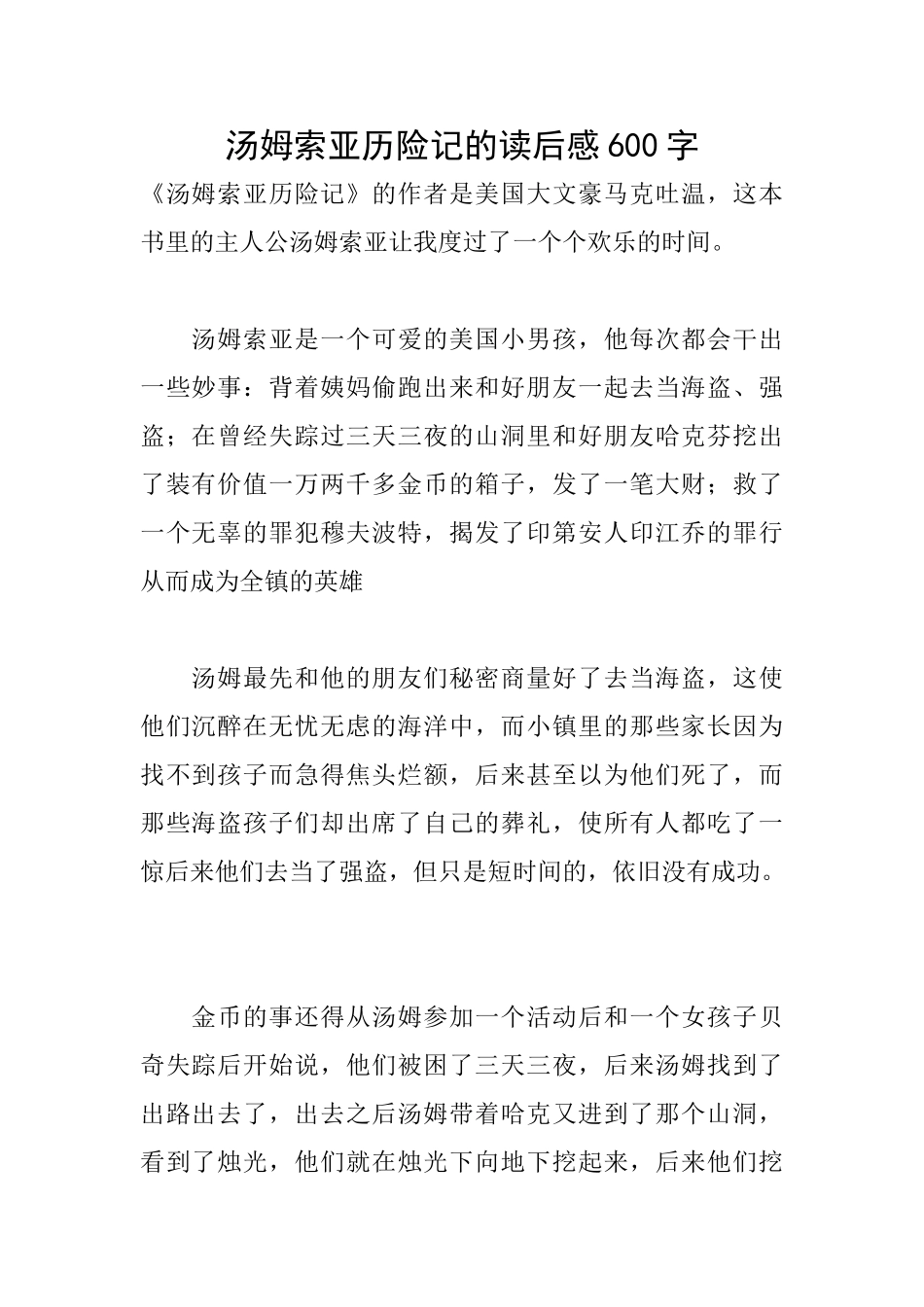 汤姆索亚历险记的读后感600字

《汤姆索亚历险记》的作者是美国大文豪马克吐温，这本书里的主人公汤姆索亚让我度过了一个个欢乐的时间。

汤姆索亚是一个可爱的美国小男孩，他每次都会干出一些妙事：背着姨妈偷跑出来和好朋友一起去当海盗、强盗；在曾经失踪过三天三夜的山洞里和好朋友哈克芬挖出了装有价值一万两千多金币的箱子，发了一笔大财；救了一个无辜的罪犯穆夫波特，揭发了印第安人印江乔的罪行从而成为全镇的英雄

汤姆最先和他的朋友们秘密商量好了去当海盗，这使他们沉醉在无忧无虑的海洋中，而小镇里的那些家长因为找不到孩子而急得焦头烂额，后来甚至以为他们死了，而那些海盗孩子们却出席了自己的葬礼，使所有人都吃了一惊后来他们去当了强盗，但只是短时间的，依旧没有成功。

金币的事还得从汤姆参加一个活动后和一个女孩子贝奇失踪后开始说，他们被困了三天三夜，后来汤姆找到了出路出去了，出去之后汤姆带着哈克又进到了那个山洞，看到了烛光，他们就在烛光下向地下挖起来，后来他们挖